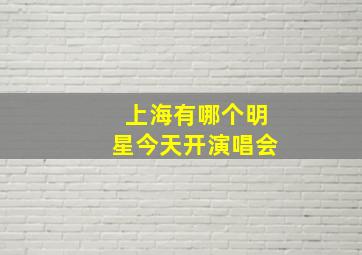 上海有哪个明星今天开演唱会